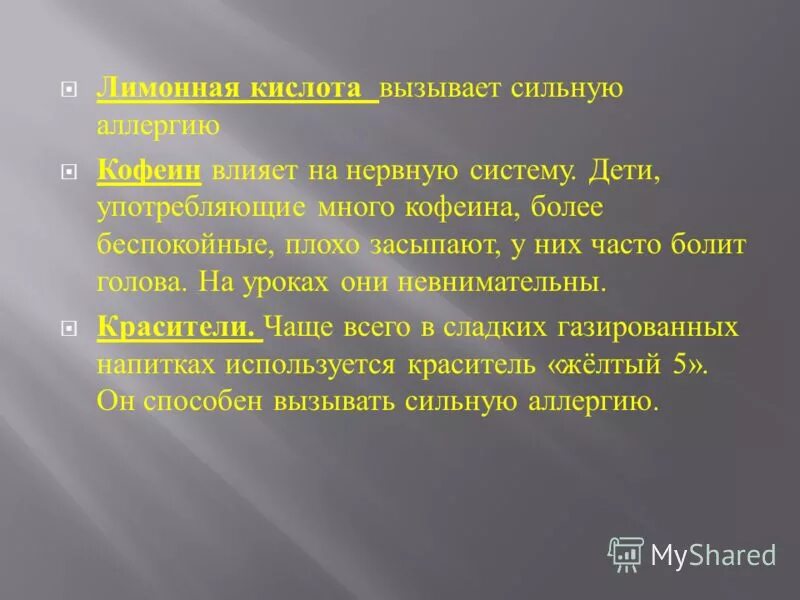 Лимонная кислота вызывает сильную аллергию

Кофеин влияет на нервную систему. Дети, употребляющие много кофеина, более беспокойные, плохо засыпают, у них часто болит голова. На уроках они невнимательны.

Красители. Чаще всего в сладких газированных напитках используется краситель «жёлтый 5». Он способен вызывать сильную аллергию.

MyShared